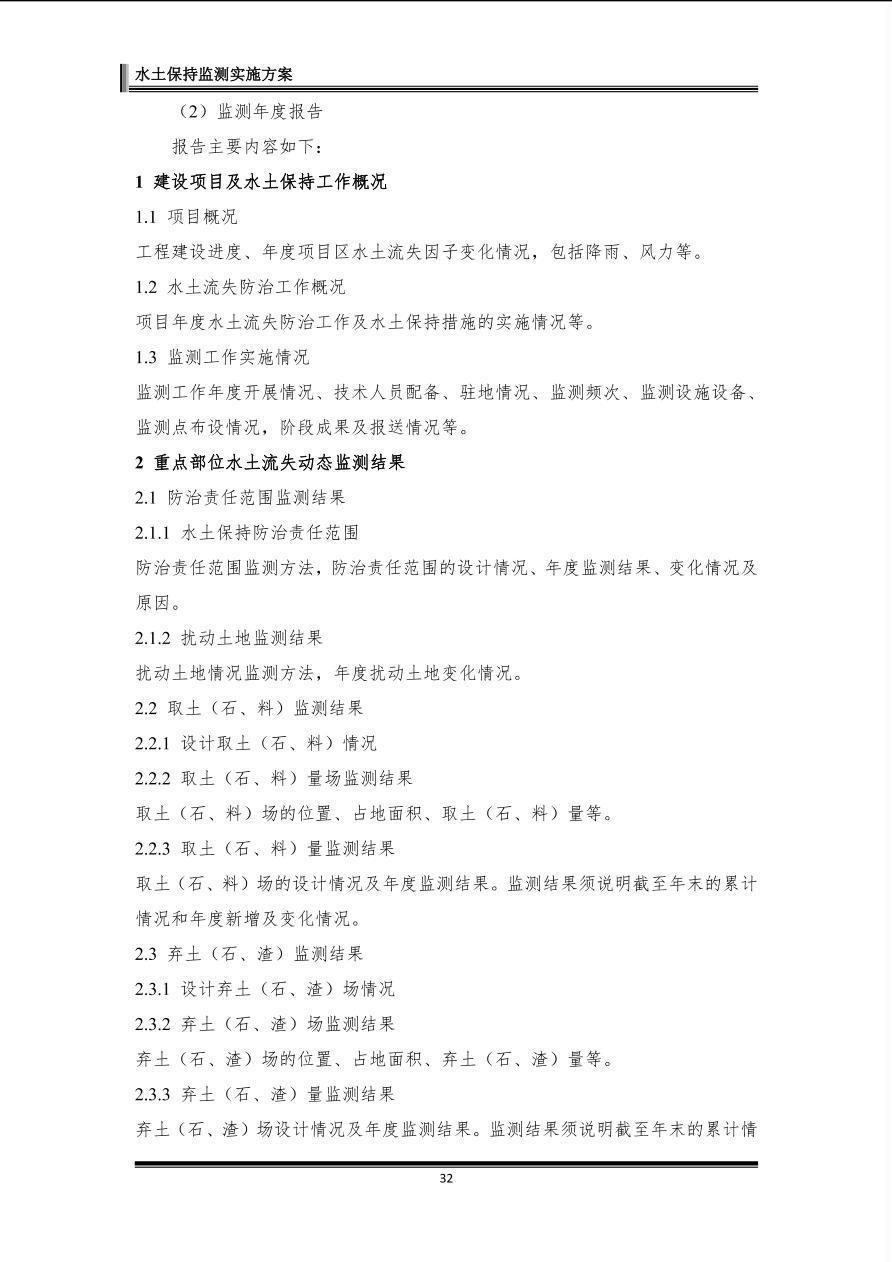 水土保持监测实施方案

（2）监测年度报告

报告主要内容如下：

1 建设项目及水土保持工作概况

1.1 项目概况

工程建设进度、年度项目区水土流失因子变化情况，包括降雨、风力等。

1.2 水土流失防治工作概况

项目年度水土流失防治工作及水土保持措施的实施情况等。

1.3 监测工作实施情况

监测工作年度开展情况、技术人员配备、驻地情况、监测频次、监测设施设备、监测点布设情况，阶段成果及报送情况等。

2 重点部位水土流失动态监测结果

2.1 防治责任范围监测结果

2.1.1 水土保持防治责任范围

防治责任范围监测方法，防治责任范围的设计情况、年度监测结果、变化情况及原因。

2.1.2 扰动土地监测结果

扰动土地情况监测方法，年度扰动土地变化情况。

2.2 取土（石、料）监测结果

2.2.1 设计取土（石、料）情况

2.2.2 取土（石、料）量场监测结果

取土（石、料）场的位置、占地面积、取土（石、料）量等。

2.2.3 取土（石、料）量监测结果

取土（石、料）场的设计情况及年度监测结果。监测结果须说明截至年末的累计情况和年度新增及变化情况。

2.3 弃土（石、渣）监测结果

2.3.1 设计弃土（石、渣）场情况

2.3.2 弃土（石、渣）场监测结果

弃土（石、渣）场的位置、占地面积、弃土（石、渣）量等。

2.3.3 弃土（石、渣）量监测结果

弃土（石、渣）场设计情况及年度监测结果。监测结果须说明截至年末的累计情

32